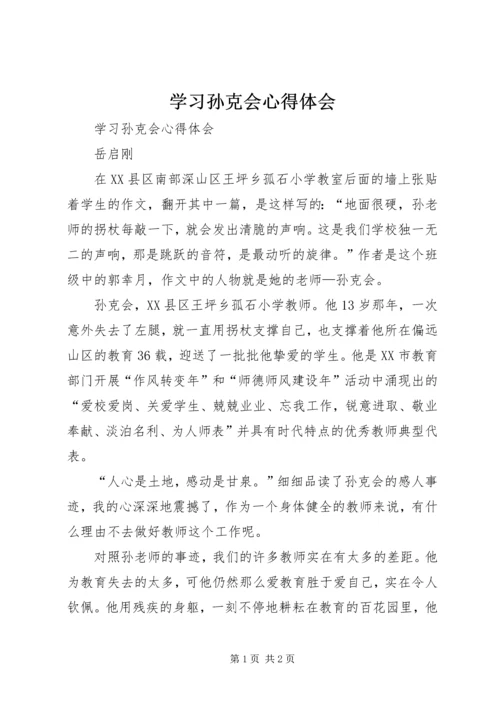 学习孙克会心得体会

学习孙克会心得体会

岳启刚

在XX县区南部深山区王坪乡孤石小学教室后面的墙上张贴着学生的作文，翻开其中一篇，是这样写的：“地面很硬，孙老师的拐杖每敲一下，就会发出清脆的声响。这是我们学校独一无二的声响，那是跳跃的音符，是最动听的旋律。”作者是这个班级中的郭幸月，作文中的人物就是她的老师—孙克会。

孙克会，XX县区王坪乡孤石小学教师。他13岁那年，一次意外失去了左腿，就一直用拐杖支撑自己，也支撑着他所在偏远山区的教育36载，迎送了一批批他挚爱的学生。他是XX市教育部门开展“作风转变年”和“师德师风建设年”活动中涌现出的“爱校爱岗、关爱学生、兢兢业业、忘我工作，锐意进取、敬业奉献、淡泊名利、为人师表”并具有时代特点的优秀教师典型代表。

“人心是土地，感动是甘泉。”细细品读了孙克会的感人事迹，我的心深深地震撼了，作为一个身体健全的教师来说，有什么理由不去做好教师这个工作呢。

对照孙老师的事迹，我们的许多教师实在有太多的差距。他为教育失去的太多，可他仍然那么爱教育胜于爱自己，实在令人钦佩。他用残疾的身躯，一刻不停地耕耘在教育的百花园里，他

第1页 共2页